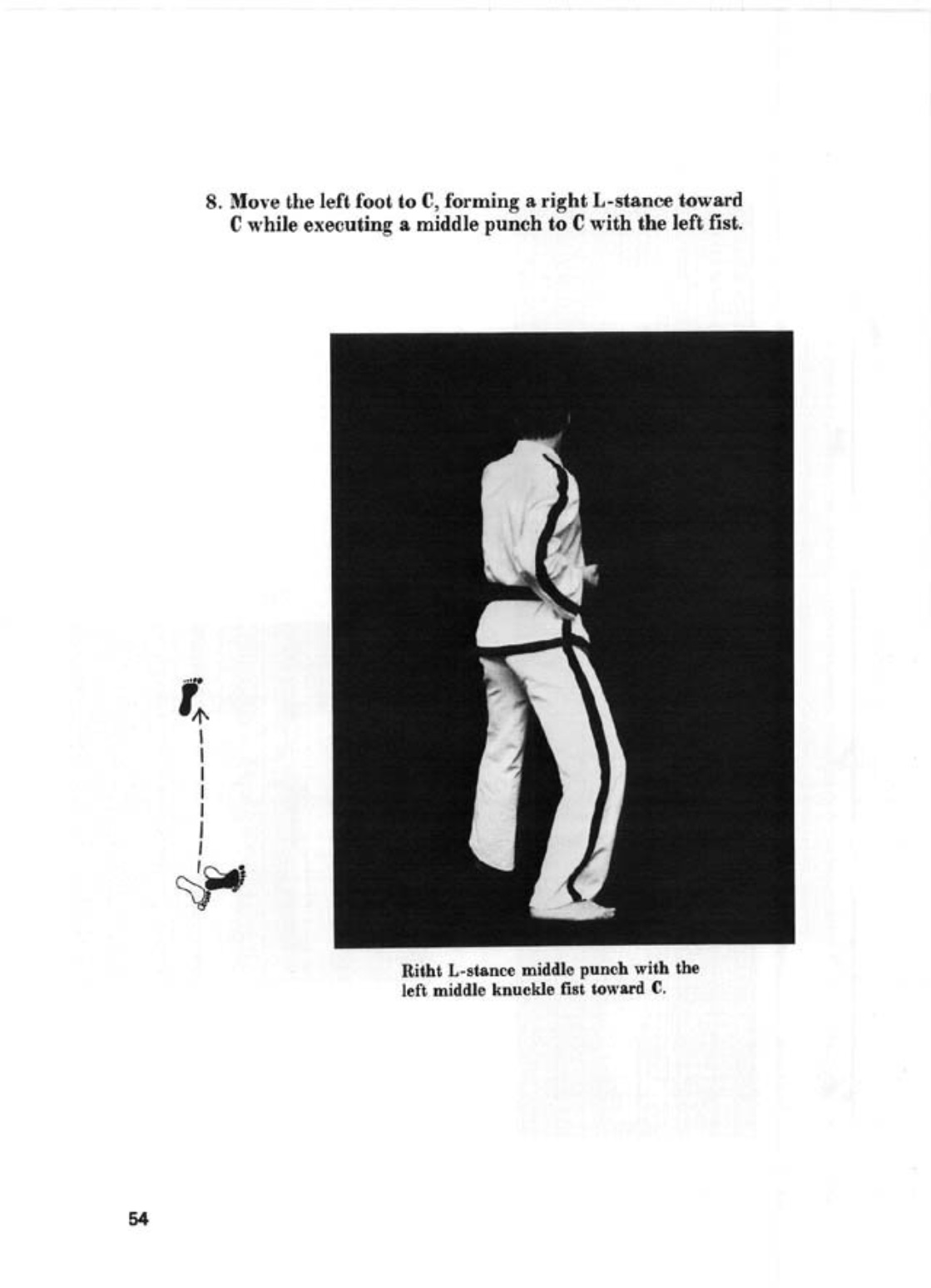 8. Move the left foot to C, forming a right L-stance toward C while executing a middle punch to C with the left fist.

Ritht L-stance middle punch with the left middle knuckle fist toward C.

54